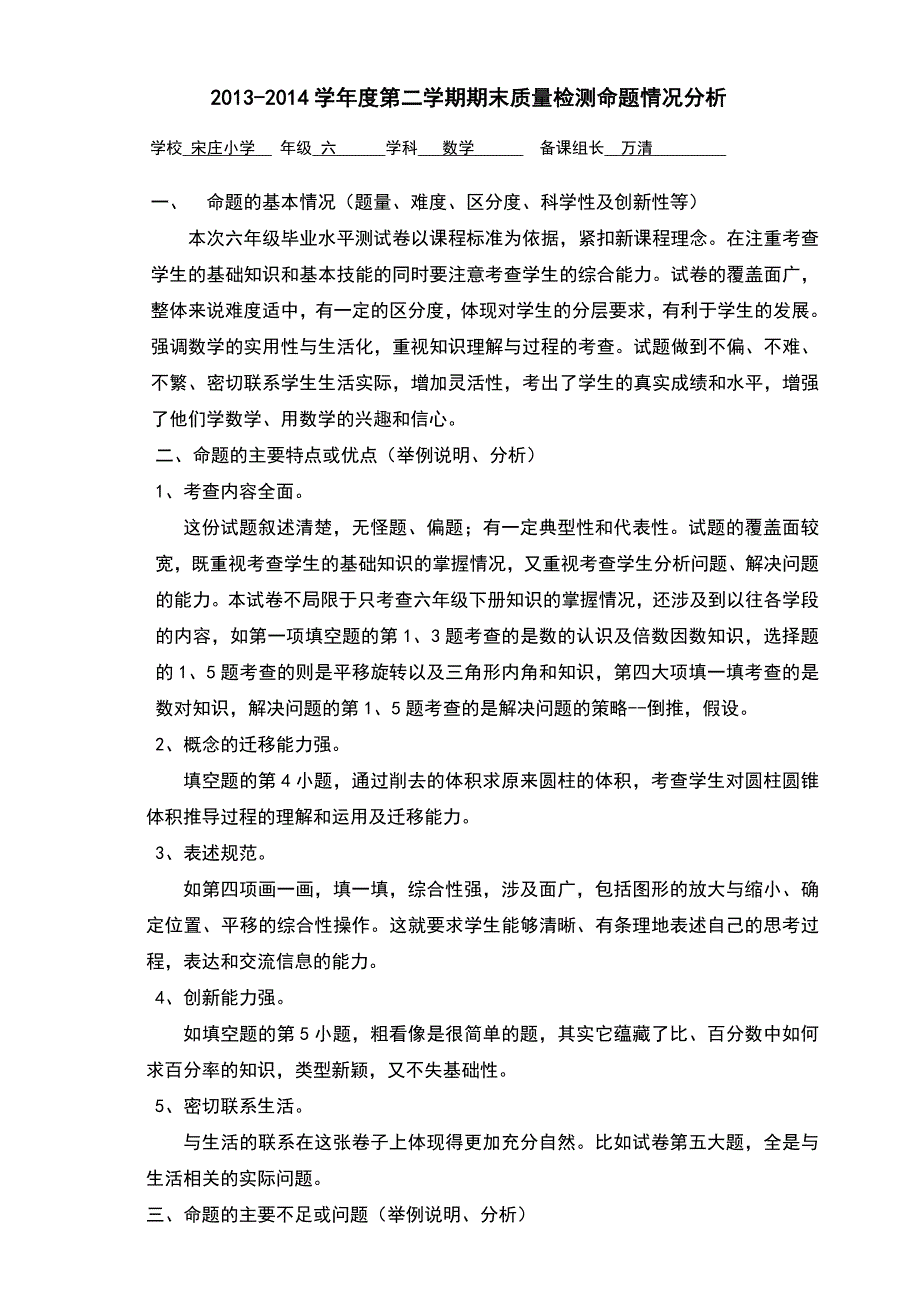 2013-2014 学年度第二学期期末质量检测命题情况分析

学校 宋庄小学 年级 六 学科 数学 备课组长 万清

一、 命题的基本情况（题量、难度、区分度、科学性及创新性等）

本次六年级毕业水平测试卷以课程标准为依据，紧扣新课程理念。在注重考查学生的基础知识和基本技能的同时要注意考查学生的综合能力。试卷的覆盖面广，整体来说难度适中，有一定的区分度，体现对学生的分层要求，有利于学生的发展。强调数学的实用性与生活化，重视知识理解与过程的考查。试题做到不偏、不难、不繁、密切联系学生生活实际，增加灵活性，考出了学生的真实成绩和水平，增强了他们学数学、用数学的兴趣和信心。

二、命题的主要特点或优点（举例说明、分析）

1、考查内容全面。

这份试题叙述清楚，无怪题、偏题；有一定典型性和代表性。试题的覆盖面较宽，既重视考查学生的基础知识的掌握情况，又重视考查学生分析问题、解决问题的能力。本试卷不局限于只考查六年级下册知识的掌握情况，还涉及到以往各学段的内容，如第一项填空题的第 1、3 题考查的是数的认识及倍数因数知识，选择题的 1、5 题考查的则是平移旋转以及三角形内角和知识，第四大项填一填考查的是数对知识，解决问题的第 1、5 题考查的是解决问题的策略--倒推，假设。

2、概念的迁移能力强。

填空题的第 4 小题，通过削去的体积求原来圆柱的体积，考查学生对圆柱圆锥体积推导过程的理解和运用及迁移能力。

3、表述规范。

如第四项画一画，填一填，综合性强，涉及面广，包括图形的放大与缩小、确定位置、平移的综合性操作。这就要求学生能够清晰、有条理地表述自己的思考过程，表达和交流信息的能力。

4、创新能力强。

如填空题的第 5 小题，粗看像是很简单的题，其实它蕴藏了比、百分数中如何求百分率的知识，类型新颖，又不失基础性。

5、密切联系生活。

与生活的联系在这张卷子上体现得更加充分自然。比如试卷第五大题，全是与生活相关的实际问题。

三、命题的主要不足或问题（举例说明、分析）